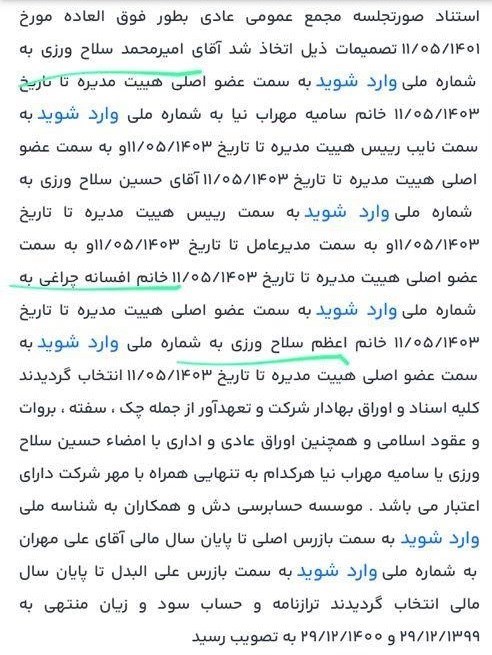 استناد صورتجلسه مجمع عمومی عادی بطور فوق العاده مورخ ۱۱/۰۵/۱۴۰۱ تصمیمات ذیل اتخاذ شد آقای امیرمحمد سلاح ورزی به شماره ملی وارد شوید به سمت عضو اصلی هییت مدیره تا تاریخ ۱۱/۰۵/۱۴۰۳ خانم سامیه مهراب نیا به شماره ملی وارد شوید به سمت نایب رییس هییت مدیره تا تاریخ ۱۱/۰۵/۱۴۰۳و به سمت عضو اصلی هییت مدیره تا تاریخ ۱۱/۰۵/۱۴۰۳ آقای حسین سلاح ورزی به شماره ملی وارد شوید به سمت رییس هییت مدیره تا تاریخ ۱۱/۰۵/۱۴۰۳و به سمت مدیرعامل تا تاریخ ۱۱/۰۵/۱۴۰۳و به سمت عضو اصلی هییت مدیره تا تاریخ ۱۱/۰۵/۱۴۰۳ خانم افسانه چراغی به شماره ملی وارد شوید به سمت عضو اصلی هییت مدیره تا تاریخ ۱۱/۰۵/۱۴۰۳ خانم اعظم سلاح ورزی به شماره ملی وارد شوید به سمت عضو اصلی هییت مدیره تا تاریخ ۱۱/۰۵/۱۴۰۳ انتخاب گردیدند کلیه اسناد و اوراق بهادار شرکت و تعهدآور از جمله چک ، سفته ، بروات و عقود اسلامی و همچنین اوراق عادی و اداری با امضاء حسین سلاح ورزی یا سامیه مهراب نیا هرکدام به تنهایی همراه با مهر شرکت دارای اعتبار می باشد . موسسه حسابرسی دش و همکاران به شناسه ملی وارد شوید به سمت بازرس اصلی تا پایان سال مالی آقای علی مهران به شماره ملی وارد شوید به سمت بازرس علی البدل تا پایان سال مالی انتخاب گردیدند ترازنامه و حساب سود و زیان منتهی به ۲۹/۱۲/۱۳۹۹ و ۲۹/۱۲/۱۴۰۰ به تصویب رسید